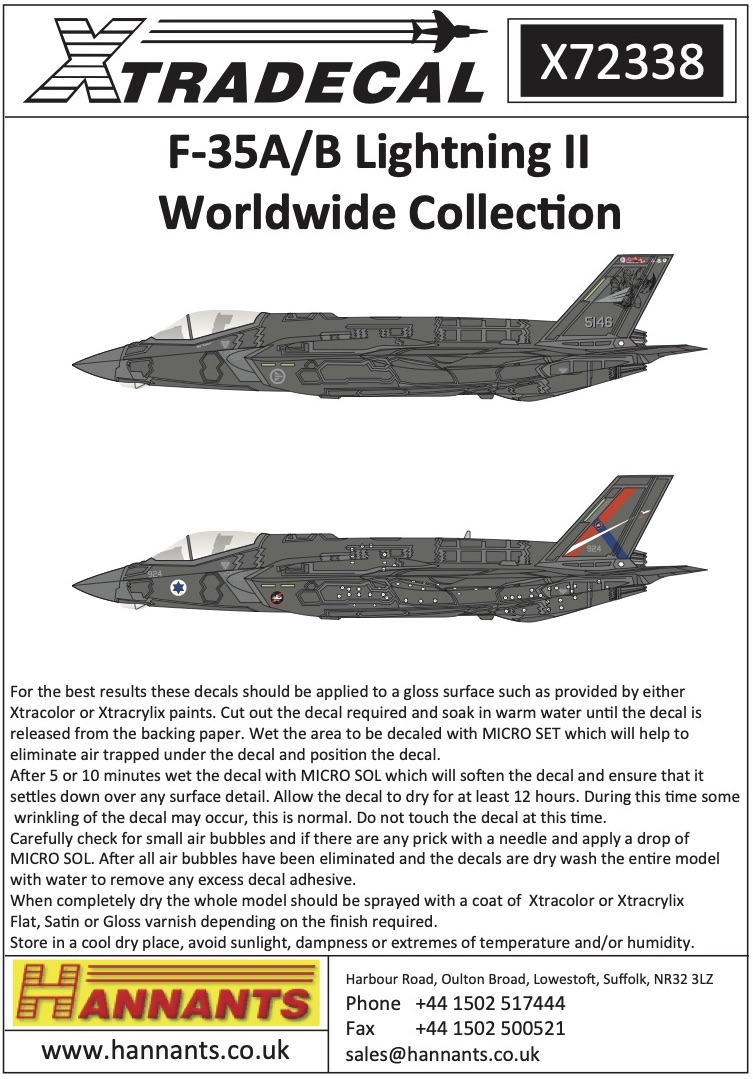 XTRADECAL

X72338

F-35A/B Lightning II
Worldwide Collection

5146

924

924

For the best results these decals should be applied to a gloss surface such as provided by either Xtracolor or Xtracrylix paints. Cut out the decal required and soak in warm water until the decal is released from the backing paper. Wet the area to be decaled with MICRO SET which will help to eliminate air trapped under the decal and position the decal.
After 5 or 10 minutes wet the decal with MICRO SOL which will soften the decal and ensure that it settles down over any surface detail. Allow the decal to dry for at least 12 hours. During this time some wrinkling of the decal may occur, this is normal. Do not touch the decal at this time.
Carefully check for small air bubbles and if there are any prick with a needle and apply a drop of MICRO SOL. After all air bubbles have been eliminated and the decals are dry wash the entire model with water to remove any excess decal adhesive.
When completely dry the whole model should be sprayed with a coat of Xtracolor or Xtracrylix Flat, Satin or Gloss varnish depending on the finish required.
Store in a cool dry place, avoid sunlight, dampness or extremes of temperature and/or humidity.

HANNANTS

www.hannants.co.uk

Harbour Road, Oulton Broad, Lowestoft, Suffolk, NR32 3LZ
Phone +44 1502 517444
Fax +44 1502 500521
sales@hannants.co.uk